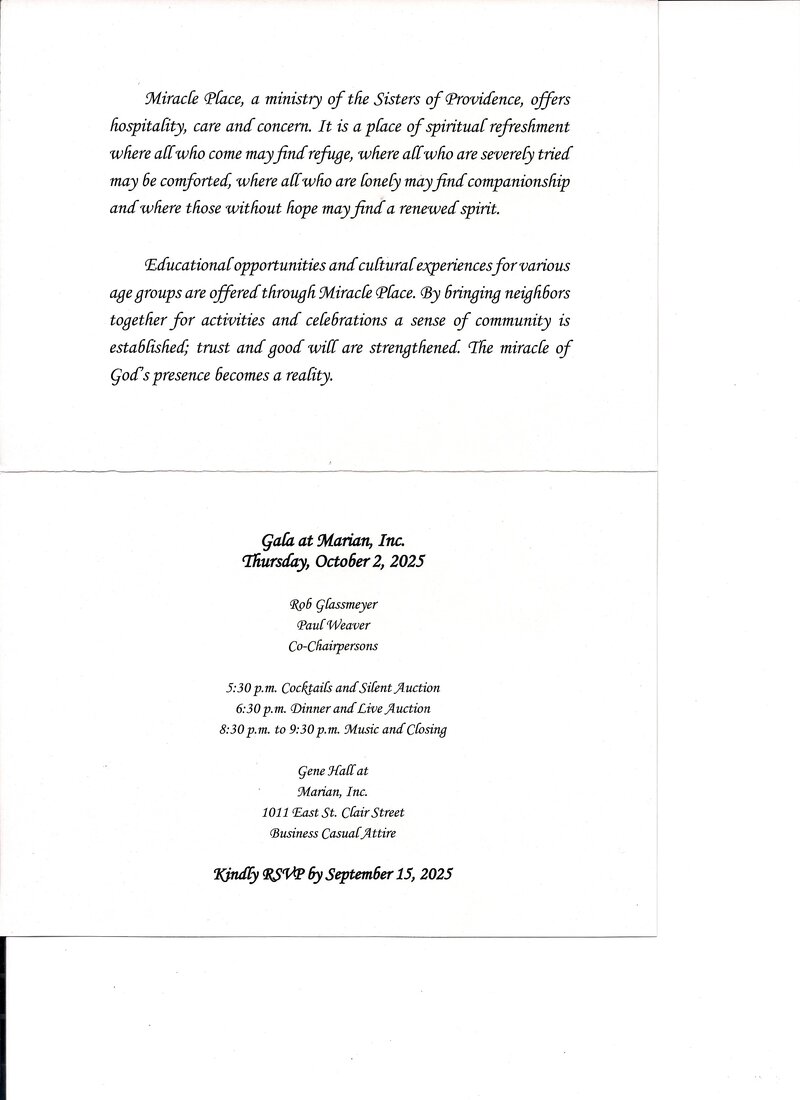 Miracle Place, a ministry of the Sisters of Providence, offers hospitality, care and concern. It is a place of spiritual refreshment where all who come may find refuge, where all who are severely tried may be comforted, where all who are lonely may find companionship and where those without hope may find a renewed spirit.

Educational opportunities and cultural experiences for various age groups are offered through Miracle Place. By bringing neighbors together for activities and celebrations a sense of community is established; trust and good will are strengthened. The miracle of God's presence becomes a reality.

Gala at Marian, Inc.
Thursday, October 2, 2025

Rob Glassmeyer
Paul Weaver
Co-Chairpersons

5:30 p.m. Cocktails and Silent Auction
6:30 p.m. Dinner and Live Auction
8:30 p.m. to 9:30 p.m. Music and Closing

Gene Hall at
Marian, Inc.
1011 East St. Clair Street
Business Casual Attire

Kindly RSVP by September 15, 2025